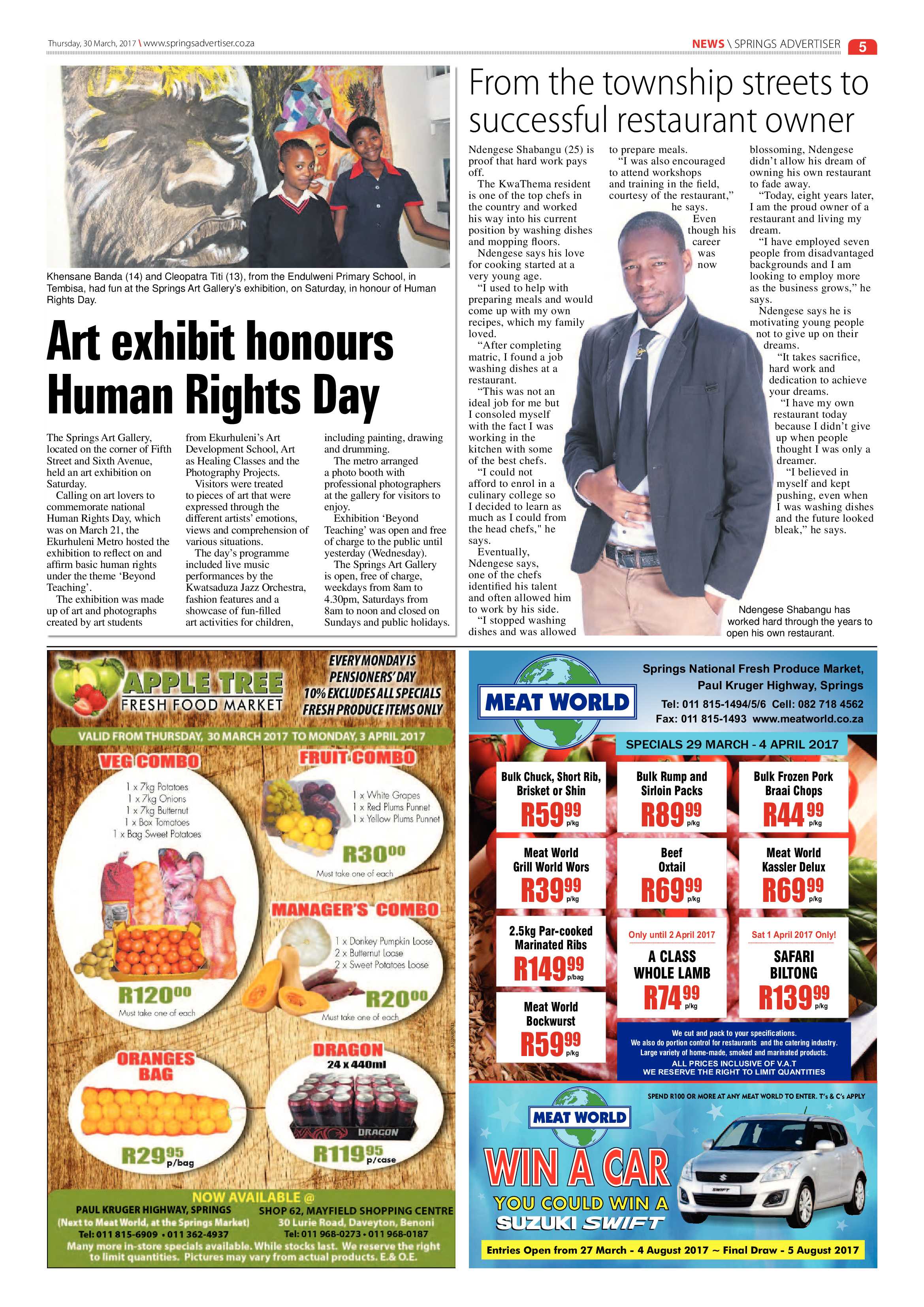 Thursday, 30 March, 2017 \ www.springsadvertiser.co.za

NEWS \ SPRINGS ADVERTISER 5

Khensane Banda (14) and Cleopatra Titi (13), from the Endulweni Primary School, in Tembisa, had fun at the Springs Art Gallery's exhibition, on Saturday, in honour of Human Rights Day.

Art exhibit honours Human Rights Day

The Springs Art Gallery, located on the corner of Fifth Street and Sixth Avenue, held an art exhibition on Saturday.

Calling on art lovers to commemorate national Human Rights Day, which was on March 21, the Ekurhuleni Metro hosted the exhibition to reflect on and affirm basic human rights under the theme 'Beyond Teaching'.

The exhibition was made up of art and photographs created by art students from Ekurhuleni's Art Development School, Art as Healing Classes and the Photography Projects.

Visitors were treated to pieces of art that were expressed through the different artists' emotions, views and comprehension of various situations.

The day's programme included live music performances by the Kwatsaduza Jazz Orchestra, fashion features and a showcase of fun-filled art activities for children, including painting, drawing and drumming.

The metro arranged a photo booth with professional photographers at the gallery for visitors to enjoy.

Exhibition 'Beyond Teaching' was open and free of charge to the public until yesterday (Wednesday).

The Springs Art Gallery is open, free of charge, weekdays from 8am to 4.30pm, Saturdays from 8am to noon and closed on Sundays and public holidays.

From the township streets to successful restaurant owner

Ndengese Shabangu (25) is proof that hard work pays off.

The KwaThema resident is one of the top chefs in the country and worked his way into his current position by washing dishes and mopping floors.

Ndengese says his love for cooking started at a very young age.

"I used to help with preparing meals and would come up with my own recipes, which my family loved.

"After completing matric, I found a job washing dishes at a restaurant.

"This was not an ideal job for me but I consoled myself with the fact I was working in the kitchen with some of the best chefs.

"I could not afford to enrol in a culinary college so I decided to learn as much as I could from the head chefs," he says.

Eventually, Ndengese says, one of the chefs identified his talent and often allowed him to work by his side.

"I stopped washing dishes and was allowed to prepare meals.

"I was also encouraged to attend workshops and training in the field, courtesy of the restaurant," he says.

Even though his career was now blossoming, Ndengese didn't allow his dream of owning his own restaurant to fade away.

"Today, eight years later, I am the proud owner of a restaurant and living my dream.

"I have employed seven people from disadvantaged backgrounds and I am looking to employ more as the business grows," he says.

Ndengese says he is motivating young people not to give up on their dreams.

"It takes sacrifice, hard work and dedication to achieve your dreams.

"I have my own restaurant today because I didn't give up when people thought I was only a dreamer.

"I believed in myself and kept pushing, even when I was washing dishes and the future looked bleak," he says.

Ndengese Shabangu has worked hard through the years to open his own restaurant.

APPLE TREE FRESH FOOD MARKET

EVERY MONDAY IS PENSIONERS' DAY 10% EXCLUDES ALL SPECIALS FRESH PRODUCE ITEMS ONLY

VALID FROM THURSDAY, 30 MARCH 2017 TO MONDAY, 3 APRIL 2017

VEG COMBO
1 x 7kg Potatoes
1 x 7kg Onions
1 x 7kg Butternut
1 x Box Tomatoes
1 x Bag Sweet Potatoes
R120⁰⁰
Must take one of each

FRUIT COMBO
1 x White Grapes
1 x Red Plums Punnet
1 x Yellow Plums Punnet
R30⁰⁰
Must take one of each

MANAGER'S COMBO
1 x Donkey Pumpkin Loose
2 x Butternut Loose
2 x Sweet Potatoes Loose
R20⁰⁰
Must take one of each

ORANGES BAG
R29⁹⁵ p/bag

DRAGON 24 x 440ml
DRAGON
R119⁹⁵ p/case

NOW AVAILABLE @
PAUL KRUGER HIGHWAY, SPRINGS (Next to Meat World, at the Springs Market) Tel: 011 815-6909 • 011 362-4937
SHOP 62, MAYFIELD SHOPPING CENTRE 30 Lurie Road, Daveyton, Benoni Tel: 011 968-0273 • 011 968-0187
Many more in-store specials available. While stocks last. We reserve the right to limit quantities. Pictures may vary from actual products. E.& O.E.

MEAT WORLD
Springs National Fresh Produce Market, Paul Kruger Highway, Springs
Tel: 011 815-1494/5/6 Cell: 082 718 4562
Fax: 011 815-1493 www.meatworld.co.za

SPECIALS 29 MARCH - 4 APRIL 2017

Bulk Chuck, Short Rib, Brisket or Shin R59⁹⁹ p/kg
Bulk Rump and Sirloin Packs R89⁹⁹ p/kg
Bulk Frozen Pork Braai Chops R44⁹⁹ p/kg
Meat World Grill World Wors R39⁹⁹ p/kg
Beef Oxtail R69⁹⁹ p/kg
Meat World Kassler Delux R69⁹⁹ p/kg
2.5kg Par-cooked Marinated Ribs R149⁹⁹ p/bag
Only until 2 April 2017 A CLASS WHOLE LAMB R74⁹⁹ p/kg
Sat 1 April 2017 Only! SAFARI BILTONG R139⁹⁹ p/kg
Meat World Bockwurst R59⁹⁹ p/kg

We cut and pack to your specifications.
We also do portion control for restaurants and the catering industry.
Large variety of home-made, smoked and marinated products.
ALL PRICES INCLUSIVE OF V.A.T
WE RESERVE THE RIGHT TO LIMIT QUANTITIES

SPEND R100 OR MORE AT ANY MEAT WORLD TO ENTER. T's & C's APPLY
MEAT WORLD
WIN A CAR
YOU COULD WIN A SUZUKI SWIFT
SWIFT
Entries Open from 27 March - 4 August 2017 ~ Final Draw - 5 August 2017